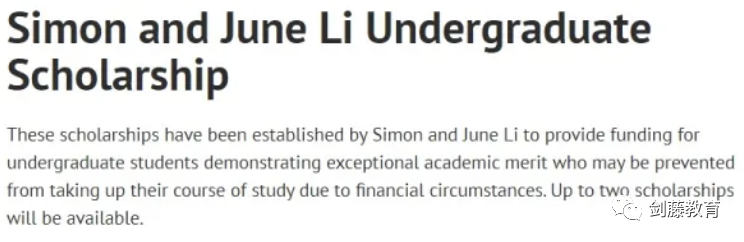 Simon and June Li Undergraduate Scholarship

These scholarships have been established by Simon and June Li to provide funding for undergraduate students demonstrating exceptional academic merit who may be prevented from taking up their course of study due to financial circumstances. Up to two scholarships will be available.

剑藤教育